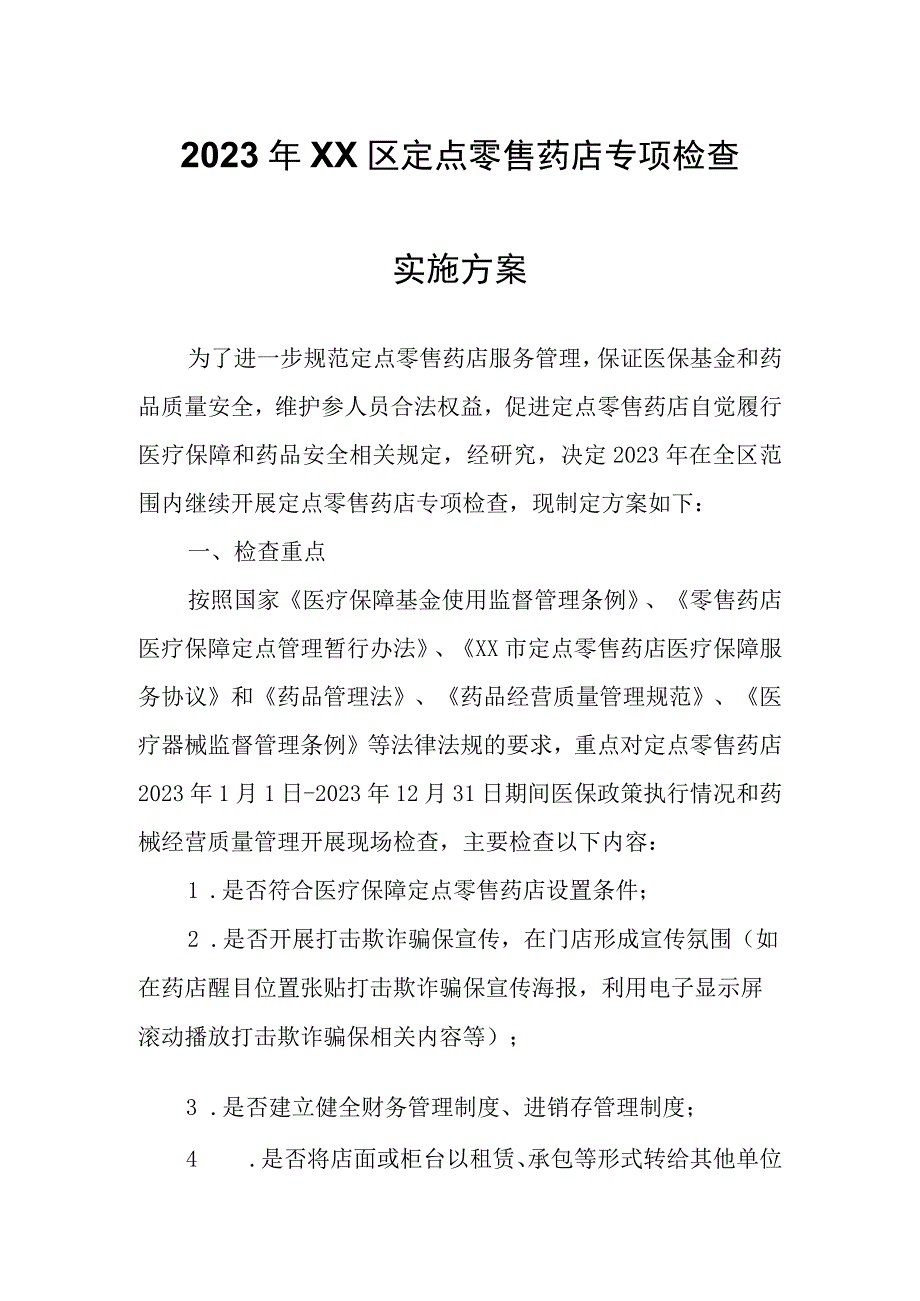 2023年XX区定点零售药店专项检查

实施方案

为了进一步规范定点零售药店服务管理，保证医保基金和药品质量安全，维护参人员合法权益，促进定点零售药店自觉履行医疗保障和药品安全相关规定，经研究，决定2023年在全区范围内继续开展定点零售药店专项检查，现制定方案如下：

一、检查重点

按照国家《医疗保障基金使用监督管理条例》、《零售药店医疗保障定点管理暂行办法》、《XX市定点零售药店医疗保障服务协议》和《药品管理法》、《药品经营质量管理规范》、《医疗器械监督管理条例》等法律法规的要求，重点对定点零售药店2023年1月1日-2023年12月31日期间医保政策执行情况和药械经营质量管理开展现场检查，主要检查以下内容：

1．是否符合医疗保障定点零售药店设置条件；

2．是否开展打击欺诈骗保宣传，在门店形成宣传氛围（如在药店醒目位置张贴打击欺诈骗保宣传海报，利用电子显示屏滚动播放打击欺诈骗保相关内容等）；

3．是否建立健全财务管理制度、进销存管理制度；

4　．是否将店面或柜台以租赁、承包等形式转给其他单位